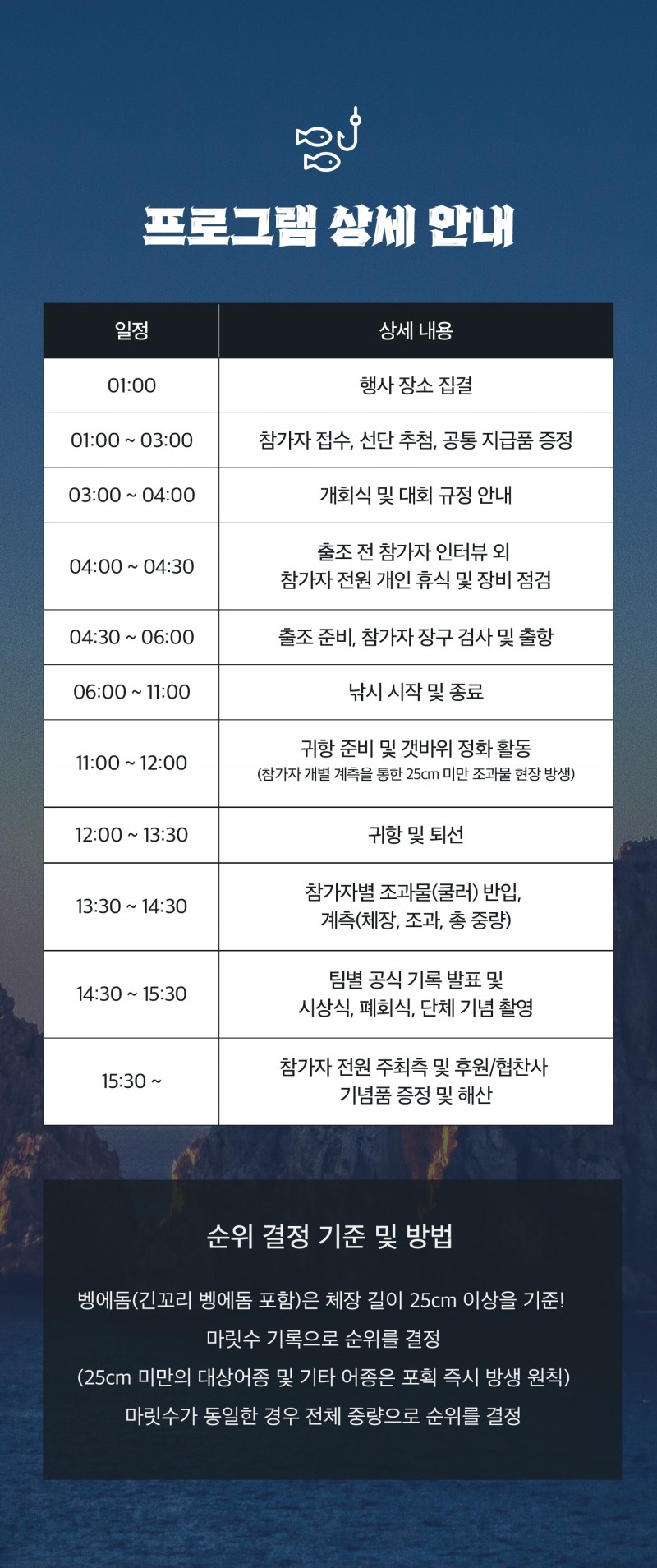 프로그램 상세 안내

| 일정 | 상세 내용 |
|---|---|
| 01:00 | 행사 장소 집결 |
| 01:00 ~ 03:00 | 참가자 접수, 선단 추첨, 공통 지급품 증정 |
| 03:00 ~ 04:00 | 개회식 및 대회 규정 안내 |
| 04:00 ~ 04:30 | 출조 전 참가자 인터뷰 외 참가자 전원 개인 휴식 및 장비 점검 |
| 04:30 ~ 06:00 | 출조 준비, 참가자 장구 검사 및 출항 |
| 06:00 ~ 11:00 | 낚시 시작 및 종료 |
| 11:00 ~ 12:00 | 귀항 준비 및 갯바위 정화 활동 (참가자 개별 계측을 통한 25cm 미만 조과물 현장 방생) |
| 12:00 ~ 13:30 | 귀항 및 퇴선 |
| 13:30 ~ 14:30 | 참가자별 조과물(쿨러) 반입, 계측(체장, 조과, 총 중량) |
| 14:30 ~ 15:30 | 팀별 공식 기록 발표 및 시상식, 폐회식, 단체 기념 촬영 |
| 15:30 ~ | 참가자 전원 주최측 및 후원/협찬사 기념품 증정 및 해산 |

순위 결정 기준 및 방법

벵에돔(긴꼬리 벵에돔 포함)은 체장 길이 25cm 이상을 기준!
마릿수 기록으로 순위를 결정
(25cm 미만의 대상어종 및 기타 어종은 포획 즉시 방생 원칙)
마릿수가 동일한 경우 전체 중량으로 순위를 결정